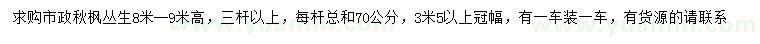 求购市政秋枫丛生8米—9米高，三杆以上，每杆总和70公分，3米5以上冠幅，有一车装一车，有货源的请联系